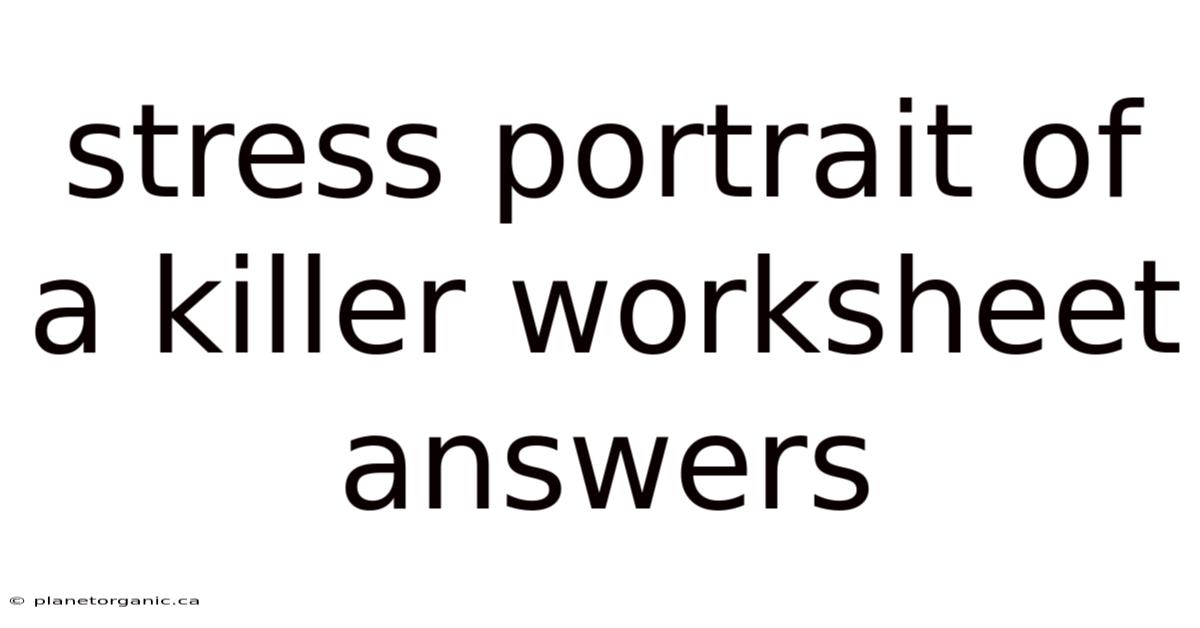 stress portrait of a killer worksheet answers

© planetorganic.ca